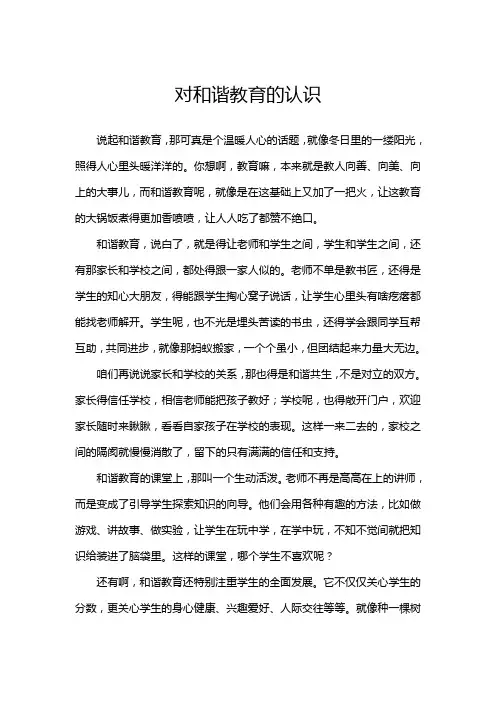 对和谐教育的认识

说起和谐教育，那可真是个温暖人心的话题，就像冬日里的一缕阳光，照得人心里头暖洋洋的。你想啊，教育嘛，本来就是教人向善、向美、向上的大事儿，而和谐教育呢，就像是在这基础上又加了一把火，让这教育的大锅饭煮得更加香喷喷，让人人吃了都赞不绝口。

和谐教育，说白了，就是得让老师和学生之间，学生和学生之间，还有那家长和学校之间，都处得跟一家人似的。老师不单是教书匠，还得是学生的知心大朋友，得能跟学生掏心窝子说话，让学生心里头有啥疙瘩都能找老师解开。学生呢，也不光是埋头苦读的书虫，还得学会跟同学互帮互助，共同进步，就像那蚂蚁搬家，一个个虽小，但团结起来力量大无边。

咱们再说说家长和学校的关系，那也得是和谐共生，不是对立的双方。家长得信任学校，相信老师能把孩子教好；学校呢，也得敞开门户，欢迎家长随时来瞅瞅，看看自家孩子在学校的表现。这样一来二去的，家校之间的隔阂就慢慢消散了，留下的只有满满的信任和支持。

和谐教育的课堂上，那叫一个生动活泼。老师不再是高高在上的讲师，而是变成了引导学生探索知识的向导。他们会用各种有趣的方法，比如做游戏、讲故事、做实验，让学生在玩中学，在学中玩，不知不觉间就把知识给装进了脑袋里。这样的课堂，哪个学生不喜欢呢？

还有啊，和谐教育还特别注重学生的全面发展。它不仅仅关心学生的分数，更关心学生的身心健康、兴趣爱好、人际交往等等。就像种一棵树